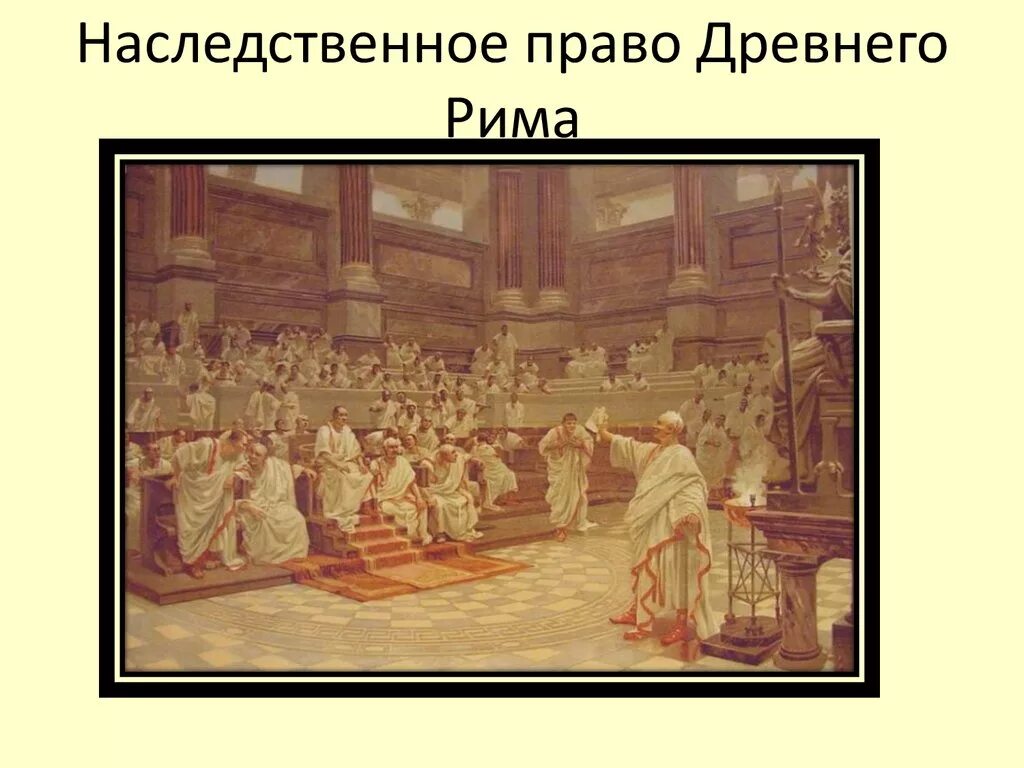 Наследственное право Древнего Рима